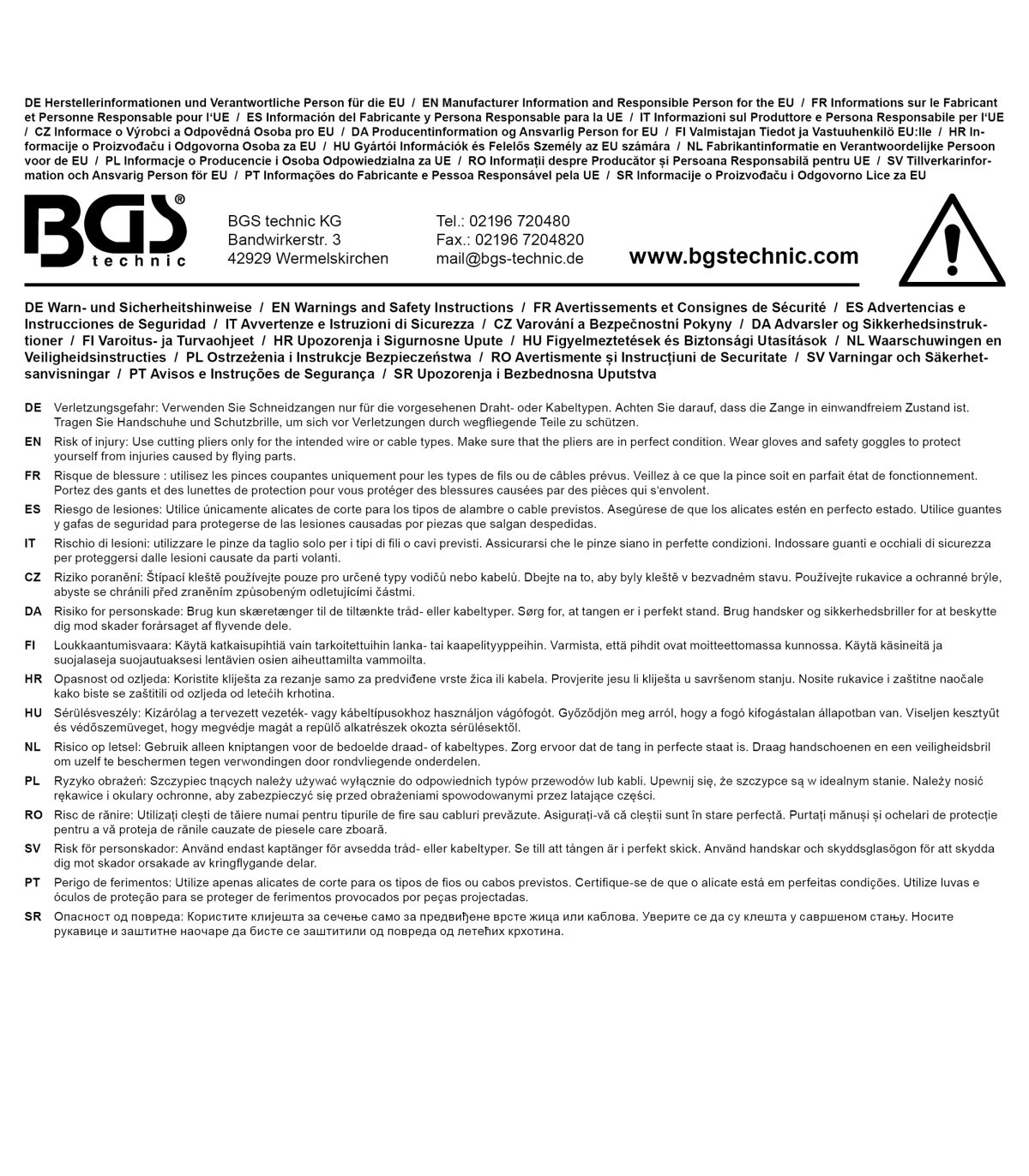 DE Herstellerinformationen und Verantwortliche Person für die EU / EN Manufacturer Information and Responsible Person for the EU / FR Informations sur le Fabricant et Personne Responsable pour l'UE / ES Información del Fabricante y Persona Responsable para la UE / IT Informazioni sul Produttore e Persona Responsabile per l'UE / CZ Informace o Výrobci a Odpovědná Osoba pro EU / DA Producentinformation og Ansvarlig Person for EU / FI Valmistajan Tiedot ja Vastuuhenkilö EU:lle / HR Informacije o Proizvođaču i Odgovorna Osoba za EU / HU Gyártói Információk és Felelős Személy az EU számára / NL Fabrikantinformatie en Verantwoordelijke Persoon voor de EU / PL Informacje o Producencie i Osoba Odpowiedzialna za UE / RO Informații despre Producător și Persoana Responsabilă pentru UE / SV Tillverkarinformation och Ansvarig Person för EU / PT Informações do Fabricante e Pessoa Responsável pela UE / SR Informacije o Proizvođaču i Odgovorno Lice za EU

BGS® technic

BGS technic KG
Bandwirkerstr. 3
42929 Wermelskirchen

Tel.: 02196 720480
Fax.: 02196 7204820
mail@bgs-technic.de

www.bgstechnic.com

DE Warn- und Sicherheitshinweise / EN Warnings and Safety Instructions / FR Avertissements et Consignes de Sécurité / ES Advertencias e Instrucciones de Seguridad / IT Avvertenze e Istruzioni di Sicurezza / CZ Varování a Bezpečnostní Pokyny / DA Advarsler og Sikkerhedsinstruktioner / FI Varoitus- ja Turvaohjeet / HR Upozorenja i Sigurnosne Upute / HU Figyelmeztetések és Biztonsági Utasítások / NL Waarschuwingen en Veiligheidsinstructies / PL Ostrzeżenia i Instrukcje Bezpieczeństwa / RO Avertismente și Instrucțiuni de Securitate / SV Varningar och Säkerhetsanvisningar / PT Avisos e Instruções de Segurança / SR Upozorenja i Bezbednosna Uputstva

DE Verletzungsgefahr: Verwenden Sie Schneidzangen nur für die vorgesehenen Draht- oder Kabeltypen. Achten Sie darauf, dass die Zange in einwandfreiem Zustand ist. Tragen Sie Handschuhe und Schutzbrille, um sich vor Verletzungen durch wegfliegende Teile zu schützen.

EN Risk of injury: Use cutting pliers only for the intended wire or cable types. Make sure that the pliers are in perfect condition. Wear gloves and safety goggles to protect yourself from injuries caused by flying parts.

FR Risque de blessure : utilisez les pinces coupantes uniquement pour les types de fils ou de câbles prévus. Veillez à ce que la pince soit en parfait état de fonctionnement. Portez des gants et des lunettes de protection pour vous protéger des blessures causées par des pièces qui s'envolent.

ES Riesgo de lesiones: Utilice únicamente alicates de corte para los tipos de alambre o cable previstos. Asegúrese de que los alicates estén en perfecto estado. Utilice guantes y gafas de seguridad para protegerse de las lesiones causadas por piezas que salgan despedidas.

IT Rischio di lesioni: utilizzare le pinze da taglio solo per i tipi di fili o cavi previsti. Assicurarsi che le pinze siano in perfette condizioni. Indossare guanti e occhiali di sicurezza per proteggersi dalle lesioni causate da parti volanti.

CZ Riziko poranění: Štípací kleště používejte pouze pro určené typy vodičů nebo kabelů. Dbejte na to, aby byly kleště v bezvadném stavu. Používejte rukavice a ochranné brýle, abyste se chránili před zraněním způsobeným odletujícími částmi.

DA Risiko for personskade: Brug kun skæretænger til de tiltænkte tråd- eller kabeltyper. Sørg for, at tangen er i perfekt stand. Brug handsker og sikkerhedsbriller for at beskytte dig mod skader forårsaget af flyvende dele.

FI Loukkaantumisvaara: Käytä katkaisupihtiä vain tarkoitettuihin lanka- tai kaapelityyppeihin. Varmista, että pihdit ovat moitteettomassa kunnossa. Käytä käsineitä ja suojalaseja suojautuaksesi lentävien osien aiheuttamilta vammoilta.

HR Opasnost od ozljeda: Koristite kliješta za rezanje samo za predviđene vrste žica ili kabela. Provjerite jesu li kliješta u savršenom stanju. Nosite rukavice i zaštitne naočale kako biste se zaštitili od ozljeda od letećih krhotina.

HU Sérülésveszély: Kizárólag a tervezett vezeték- vagy kábeltípusokhoz használjon vágófogót. Győződjön meg arról, hogy a fogó kifogástalan állapotban van. Viseljen kesztyűt és védőszemüveget, hogy megvédje magát a repülő alkatrészek okozta sérülésektől.

NL Risico op letsel: Gebruik alleen kniptangen voor de bedoelde draad- of kabeltypes. Zorg ervoor dat de tang in perfecte staat is. Draag handschoenen en een veiligheidsbril om uzelf te beschermen tegen verwondingen door rondvliegende onderdelen.

PL Ryzyko obrażeń: Szczypiec tnących należy używać wyłącznie do odpowiednich typów przewodów lub kabli. Upewnij się, że szczypce są w idealnym stanie. Należy nosić rękawice i okulary ochronne, aby zabezpieczyć się przed obrażeniami spowodowanymi przez latające części.

RO Risc de rănire: Utilizați clești de tăiere numai pentru tipurile de fire sau cabluri prevăzute. Asigurați-vă că cleștii sunt în stare perfectă. Purtați mănuși și ochelari de protecție pentru a vă proteja de rănile cauzate de piesele care zboară.

SV Risk för personskador: Använd endast kaptänger för avsedda tråd- eller kabeltyper. Se till att tången är i perfekt skick. Använd handskar och skyddsglasögon för att skydda dig mot skador orsakade av kringflygande delar.

PT Perigo de ferimentos: Utilize apenas alicates de corte para os tipos de fios ou cabos previstos. Certifique-se de que o alicate está em perfeitas condições. Utilize luvas e óculos de proteção para se proteger de ferimentos provocados por peças projectadas.

SR Опасност од повреда: Користите клијешта за сечење само за предвиђене врсте жица или каблова. Уверите се да су клешта у савршеном стању. Носите рукавице и заштитне наочаре да бисте се заштитили од повреда од летећих крхотина.